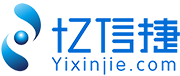 亿信捷
Yixinjie.com